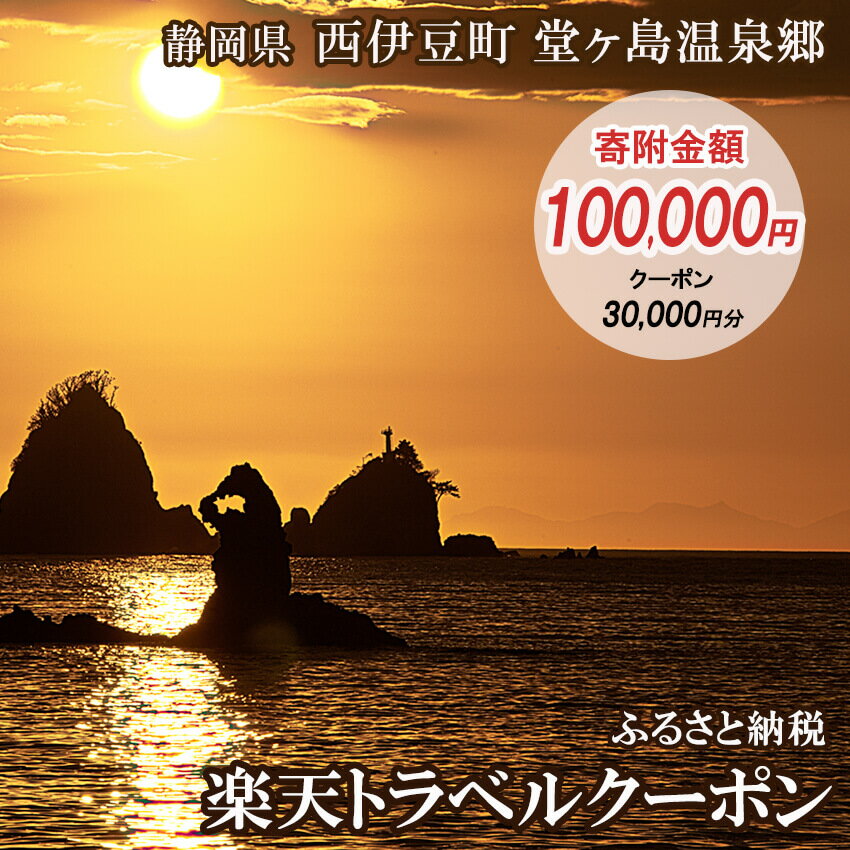 静岡県 西伊豆町 堂ヶ島温泉郷

寄附金額
100,000円
クーポン
30,000円分

ふるさと納税
楽天トラベルクーポン